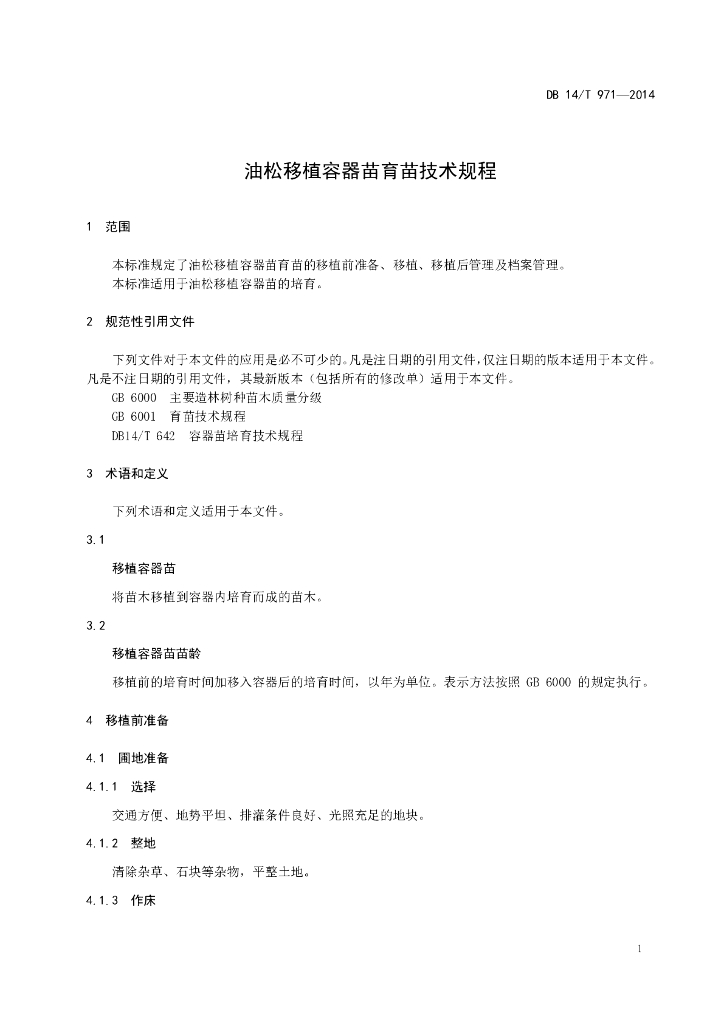 DB 14/T 971—2014

油松移植容器苗育苗技术规程

1 范围

本标准规定了油松移植容器苗育苗的移植前准备、移植、移植后管理及档案管理。
本标准适用于油松移植容器苗的培育。

2 规范性引用文件

下列文件对于本文件的应用是必不可少的。凡是注日期的引用文件，仅注日期的版本适用于本文件。凡是不注日期的引用文件，其最新版本（包括所有的修改单）适用于本文件。
GB 6000 主要造林树种苗木质量分级
GB 6001 育苗技术规程
DB14/T 642 容器苗培育技术规程

3 术语和定义

下列术语和定义适用于本文件。

3.1

移植容器苗

将苗木移植到容器内培育而成的苗木。

3.2

移植容器苗苗龄

移植前的培育时间加移入容器后的培育时间，以年为单位。表示方法按照 GB 6000 的规定执行。

4 移植前准备

4.1 圃地准备

4.1.1 选择

交通方便、地势平坦、排灌条件良好、光照充足的地块。

4.1.2 整地

清除杂草、石块等杂物，平整土地。

4.1.3 作床

1